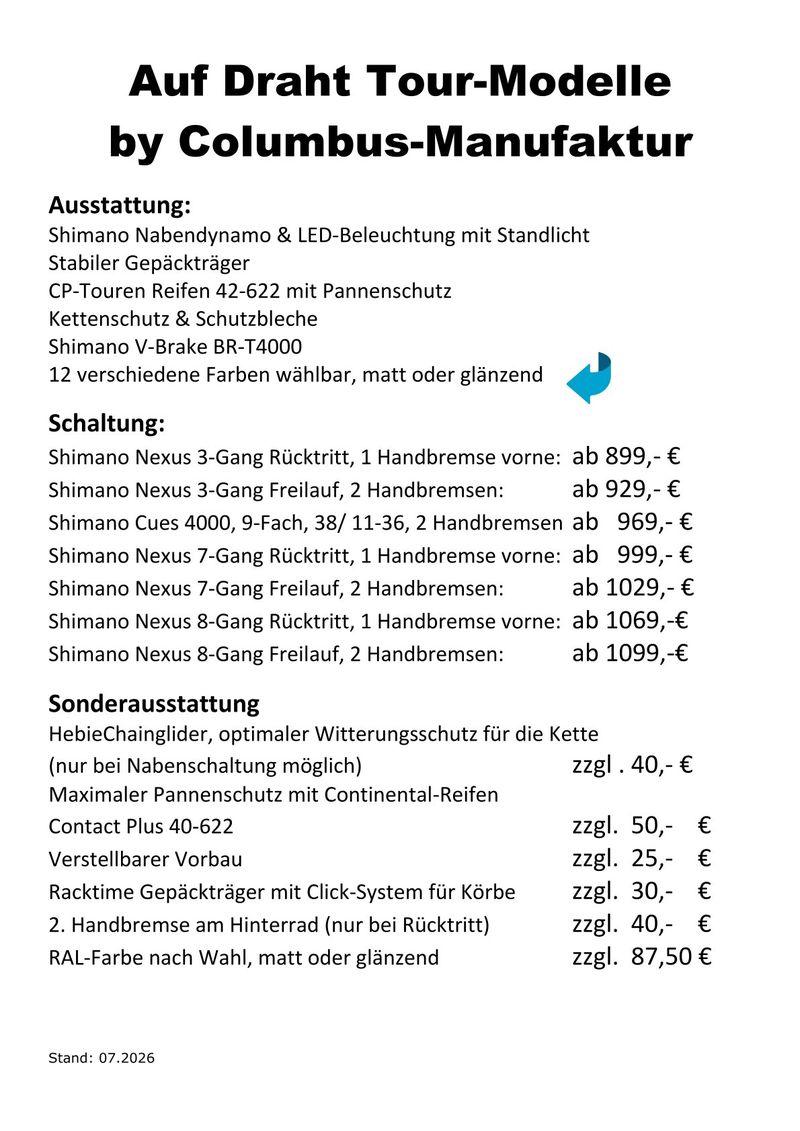 Auf Draht Tour-Modelle
by Columbus-Manufaktur

Ausstattung:
Shimano Nabendynamo & LED-Beleuchtung mit Standlicht
Stabiler Gepäckträger
CP-Touren Reifen 42-622 mit Pannenschutz
Kettenschutz & Schutzbleche
Shimano V-Brake BR-T4000
12 verschiedene Farben wählbar, matt oder glänzend

Schaltung:
Shimano Nexus 3-Gang Rücktritt, 1 Handbremse vorne: ab 899,- €
Shimano Nexus 3-Gang Freilauf, 2 Handbremsen: ab 929,- €
Shimano Cues 4000, 9-Fach, 38/ 11-36, 2 Handbremsen ab 969,- €
Shimano Nexus 7-Gang Rücktritt, 1 Handbremse vorne: ab 999,- €
Shimano Nexus 7-Gang Freilauf, 2 Handbremsen: ab 1029,- €
Shimano Nexus 8-Gang Rücktritt, 1 Handbremse vorne: ab 1069,-€
Shimano Nexus 8-Gang Freilauf, 2 Handbremsen: ab 1099,-€

Sonderausstattung
HebieChainglider, optimaler Witterungsschutz für die Kette
(nur bei Nabenschaltung möglich) zzgl . 40,- €
Maximaler Pannenschutz mit Continental-Reifen
Contact Plus 40-622 zzgl. 50,- €
Verstellbarer Vorbau zzgl. 25,- €
Racktime Gepäckträger mit Click-System für Körbe zzgl. 30,- €
2. Handbremse am Hinterrad (nur bei Rücktritt) zzgl. 40,- €
RAL-Farbe nach Wahl, matt oder glänzend zzgl. 87,50 €

Stand: 07.2026